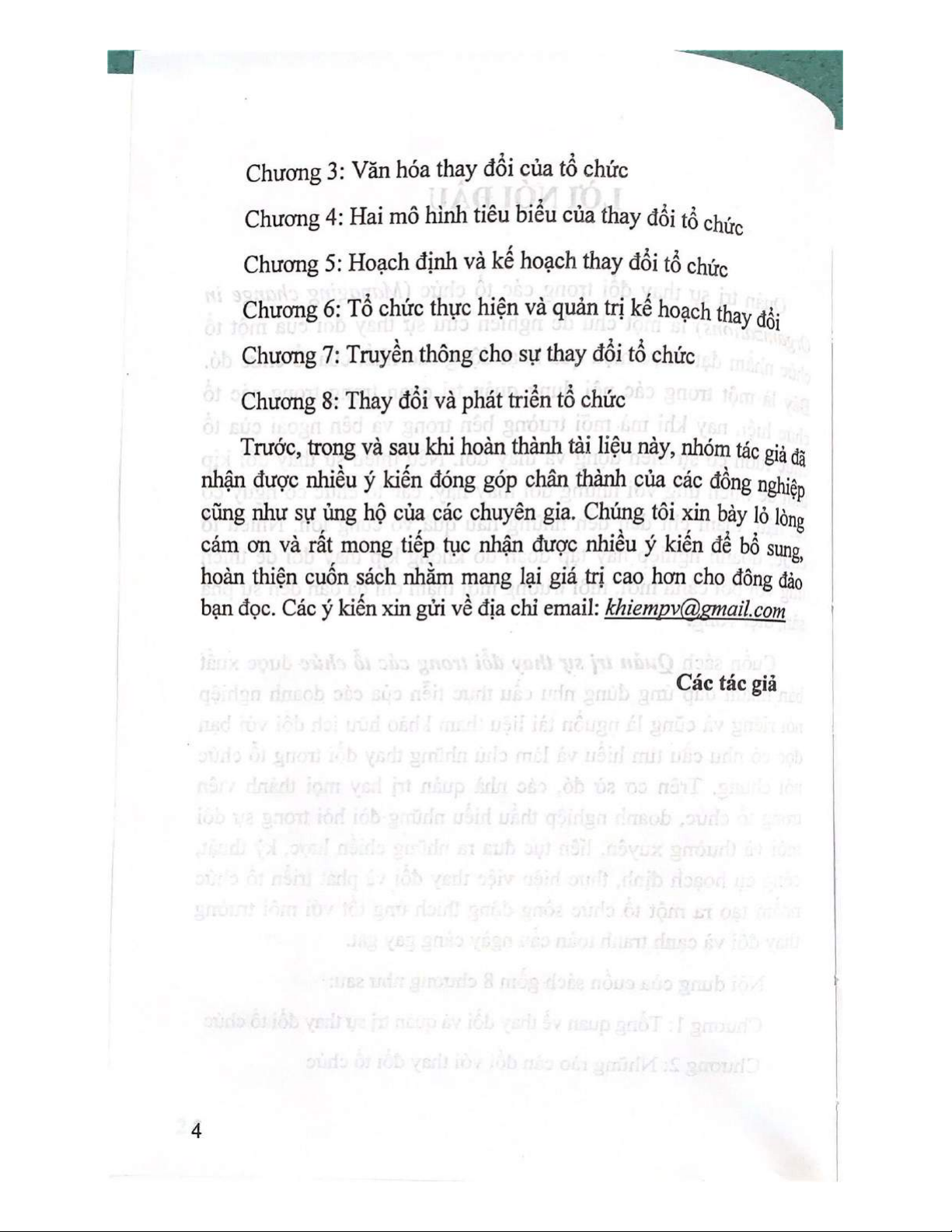 Chương 3: Văn hóa thay đổi của tổ chức

Chương 4: Hai mô hình tiêu biểu của thay đổi tổ chức

Chương 5: Hoạch định và kế hoạch thay đổi tổ chức

Chương 6: Tổ chức thực hiện và quản trị kế hoạch thay đổi

Chương 7: Truyền thông cho sự thay đổi tổ chức

Chương 8: Thay đổi và phát triển tổ chức

Trước, trong và sau khi hoàn thành tài liệu này, nhóm tác giả đã nhận được nhiều ý kiến đóng góp chân thành của các đồng nghiệp cũng như sự ủng hộ của các chuyên gia. Chúng tôi xin bày lỏ lòng cám ơn và rất mong tiếp tục nhận được nhiều ý kiến để bổ sung, hoàn thiện cuốn sách nhằm mang lại giá trị cao hơn cho đông đảo bạn đọc. Các ý kiến xin gửi về địa chỉ email: khiempv@gmail.com

Các tác giả

4